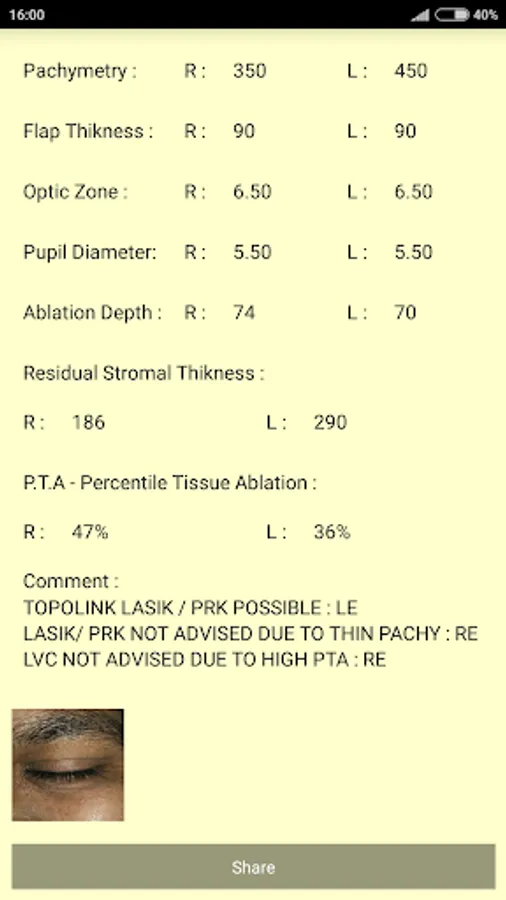 16:00 40%

Pachymetry : R : 350 L : 450

Flap Thikness : R : 90 L : 90

Optic Zone : R : 6.50 L : 6.50

Pupil Diameter: R : 5.50 L : 5.50

Ablation Depth : R : 74 L : 70

Residual Stromal Thikness :

R : 186 L : 290

P.T.A - Percentile Tissue Ablation :

R : 47% L : 36%

Comment :
TOPOLINK LASIK / PRK POSSIBLE : LE
LASIK/ PRK NOT ADVISED DUE TO THIN PACHY : RE
LVC NOT ADVISED DUE TO HIGH PTA : RE

Share